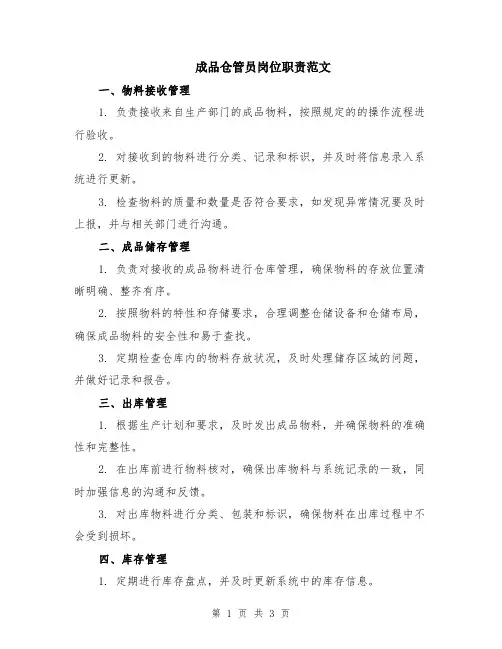 成品仓管员岗位职责范文

一、物料接收管理

1. 负责接收来自生产部门的成品物料，按照规定的的操作流程进行验收。

2. 对接收到的物料进行分类、记录和标识，并及时将信息录入系统进行更新。

3. 检查物料的质量和数量是否符合要求，如发现异常情况要及时上报，并与相关部门进行沟通。

二、成品储存管理

1. 负责对接收的成品物料进行仓库管理，确保物料的存放位置清晰明确、整齐有序。

2. 按照物料的特性和存储要求，合理调整仓储设备和仓储布局，确保成品物料的安全性和易于查找。

3. 定期检查仓库内的物料存放状况，及时处理储存区域的问题，并做好记录和报告。

三、出库管理

1. 根据生产计划和要求，及时发出成品物料，并确保物料的准确性和完整性。

2. 在出库前进行物料核对，确保出库物料与系统记录的一致，同时加强信息的沟通和反馈。

3. 对出库物料进行分类、包装和标识，确保物料在出库过程中不会受到损坏。

四、库存管理

1. 定期进行库存盘点，并及时更新系统中的库存信息。

第 1 页 共 3 页